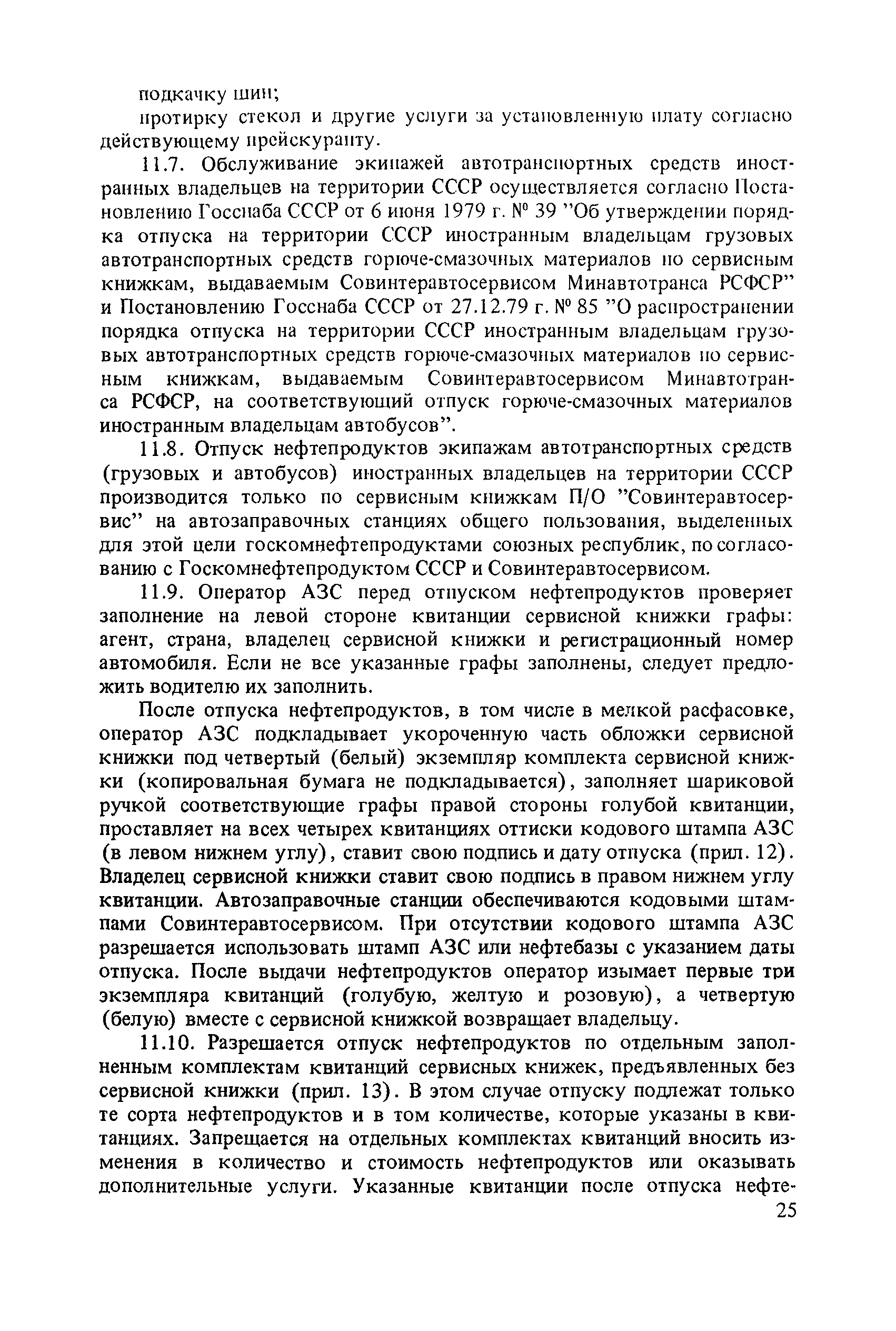 подкачку шин;

протирку стекол и другие услуги за установленную плату согласно действующему прейскуранту.

11.7. Обслуживание экипажей автотранспортных средств иностранных владельцев на территории СССР осуществляется согласно Постановлению Госснаба СССР от 6 июня 1979 г. № 39 "Об утверждении порядка отпуска на территории СССР иностранным владельцам грузовых автотранспортных средств горюче-смазочных материалов по сервисным книжкам, выдаваемым Совинтеравтосервисом Минавтотранса РСФСР" и Постановлению Госснаба СССР от 27.12.79 г. № 85 "О распространении порядка отпуска на территории СССР иностранным владельцам грузовых автотранспортных средств горюче-смазочных материалов по сервисным книжкам, выдаваемым Совинтеравтосервисом Минавтотранса РСФСР, на соответствующий отпуск горюче-смазочных материалов иностранным владельцам автобусов".

11.8. Отпуск нефтепродуктов экипажам автотранспортных средств (грузовых и автобусов) иностранных владельцев на территории СССР производится только по сервисным книжкам П/О "Совинтеравтосервис" на автозаправочных станциях общего пользования, выделенных для этой цели госкомнефтепродуктами союзных республик, по согласованию с Госкомнефтепродуктом СССР и Совинтеравтосервисом.

11.9. Оператор АЗС перед отпуском нефтепродуктов проверяет заполнение на левой стороне квитанции сервисной книжки графы: агент, страна, владелец сервисной книжки и регистрационный номер автомобиля. Если не все указанные графы заполнены, следует предложить водителю их заполнить.

После отпуска нефтепродуктов, в том числе в мелкой расфасовке, оператор АЗС подкладывает укороченную часть обложки сервисной книжки под четвертый (белый) экземпляр комплекта сервисной книжки (копировальная бумага не подкладывается), заполняет шариковой ручкой соответствующие графы правой стороны голубой квитанции, проставляет на всех четырех квитанциях оттиски кодового штампа АЗС (в левом нижнем углу), ставит свою подпись и дату отпуска (прил. 12). Владелец сервисной книжки ставит свою подпись в правом нижнем углу квитанции. Автозаправочные станции обеспечиваются кодовыми штампами Совинтеравтосервисом. При отсутствии кодового штампа АЗС разрешается использовать штамп АЗС или нефтебазы с указанием даты отпуска. После выдачи нефтепродуктов оператор изымает первые три экземпляра квитанций (голубую, желтую и розовую), а четвертую (белую) вместе с сервисной книжкой возвращает владельцу.

11.10. Разрешается отпуск нефтепродуктов по отдельным заполненным комплектам квитанций сервисных книжек, предъявленных без сервисной книжки (прил. 13). В этом случае отпуску подлежат только те сорта нефтепродуктов и в том количестве, которые указаны в квитанциях. Запрещается на отдельных комплектах квитанций вносить изменения в количество и стоимость нефтепродуктов или оказывать дополнительные услуги. Указанные квитанции после отпуска нефте-

25